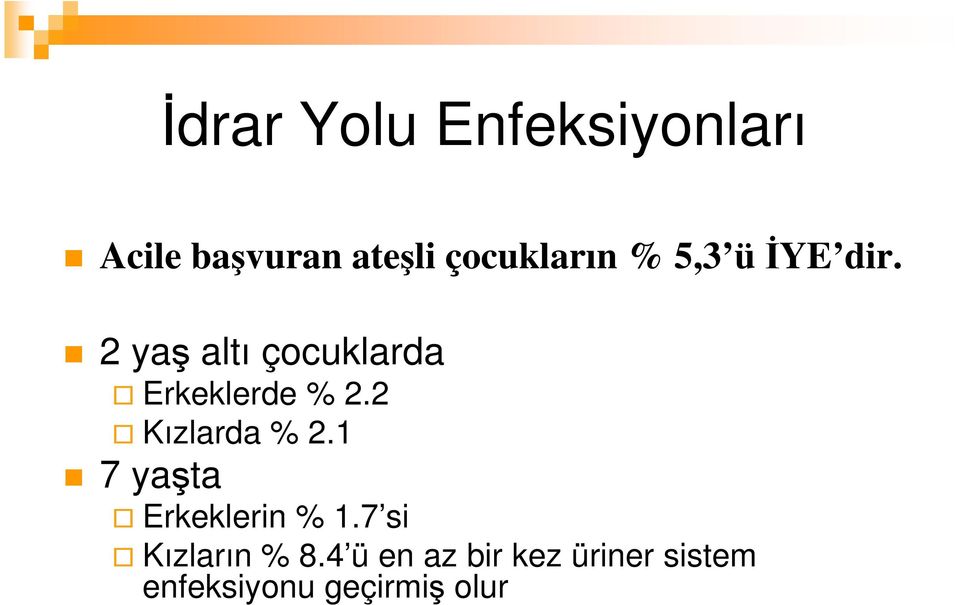 İdrar Yolu Enfeksiyonları

Acile başvuran ateşli çocukların % 5,3’ü İYE’dir.

2 yaş altı çocuklarda
Erkeklerde % 2.2
Kızlarda % 2.1
7 yaşta
Erkeklerin % 1.7’si
Kızların % 8.4’ü en az bir kez üriner sistem enfeksiyonu geçirmiş olur